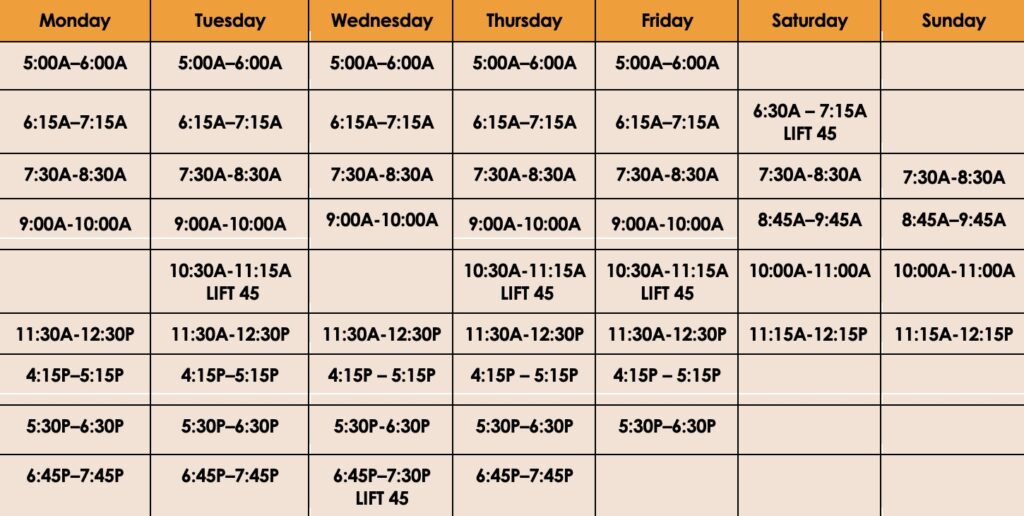 | Monday | Tuesday | Wednesday | Thursday | Friday | Saturday | Sunday |
|---|---|---|---|---|---|---|
| 5:00A–6:00A | 5:00A–6:00A | 5:00A–6:00A | 5:00A–6:00A | 5:00A–6:00A | | |
| 6:15A–7:15A | 6:15A–7:15A | 6:15A–7:15A | 6:15A–7:15A | 6:15A–7:15A | 6:30A – 7:15A LIFT 45 | |
| 7:30A-8:30A | 7:30A-8:30A | 7:30A-8:30A | 7:30A-8:30A | 7:30A-8:30A | 7:30A-8:30A | 7:30A-8:30A |
| 9:00A-10:00A | 9:00A-10:00A | 9:00A-10:00A | 9:00A-10:00A | 9:00A-10:00A | 8:45A–9:45A | 8:45A–9:45A |
| | 10:30A-11:15A LIFT 45 | | 10:30A-11:15A LIFT 45 | 10:30A-11:15A LIFT 45 | 10:00A-11:00A | 10:00A-11:00A |
| 11:30A-12:30P | 11:30A-12:30P | 11:30A-12:30P | 11:30A-12:30P | 11:30A-12:30P | 11:15A-12:15P | 11:15A-12:15P |
| 4:15P–5:15P | 4:15P–5:15P | 4:15P – 5:15P | 4:15P – 5:15P | 4:15P – 5:15P | | |
| 5:30P–6:30P | 5:30P–6:30P | 5:30P-6:30P | 5:30P–6:30P | 5:30P–6:30P | | |
| 6:45P–7:45P | 6:45P–7:45P | 6:45P–7:30P LIFT 45 | 6:45P–7:45P | | | |